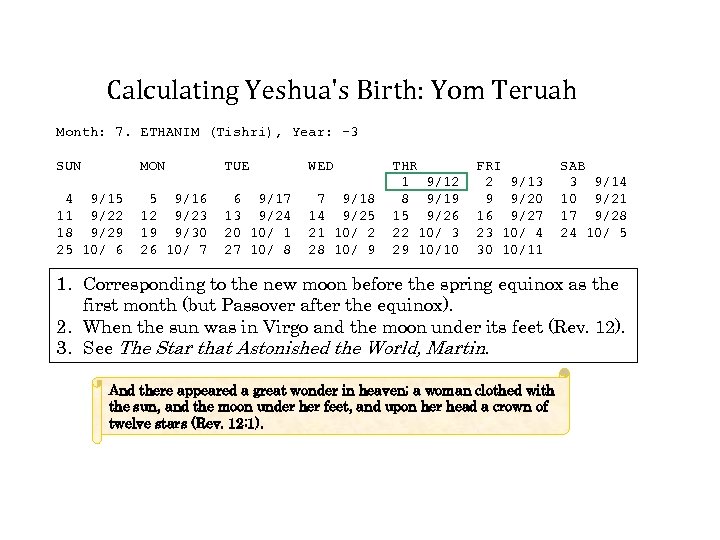 Calculating Yeshua's Birth: Yom Teruah

Month: 7. ETHANIM (Tishri), Year: -3

| SUN | MON | TUE | WED | THR | FRI | SAB |
|---|---|---|---|---|---|---|
| | | | | 1 9/12 | 2 9/13 | 3 9/14 |
| 4 9/15 | 5 9/16 | 6 9/17 | 7 9/18 | 8 9/19 | 9 9/20 | 10 9/21 |
| 11 9/22 | 12 9/23 | 13 9/24 | 14 9/25 | 15 9/26 | 16 9/27 | 17 9/28 |
| 18 9/29 | 19 9/30 | 20 10/ 1 | 21 10/ 2 | 22 10/ 3 | 23 10/ 4 | 24 10/ 5 |
| 25 10/ 6 | 26 10/ 7 | 27 10/ 8 | 28 10/ 9 | 29 10/10 | 30 10/11 | |

1. Corresponding to the new moon before the spring equinox as the first month (but Passover after the equinox).
2. When the sun was in Virgo and the moon under its feet (Rev. 12).
3. See The Star that Astonished the World, Martin.

And there appeared a great wonder in heaven; a woman clothed with the sun, and the moon under her feet, and upon her head a crown of twelve stars (Rev. 12:1).